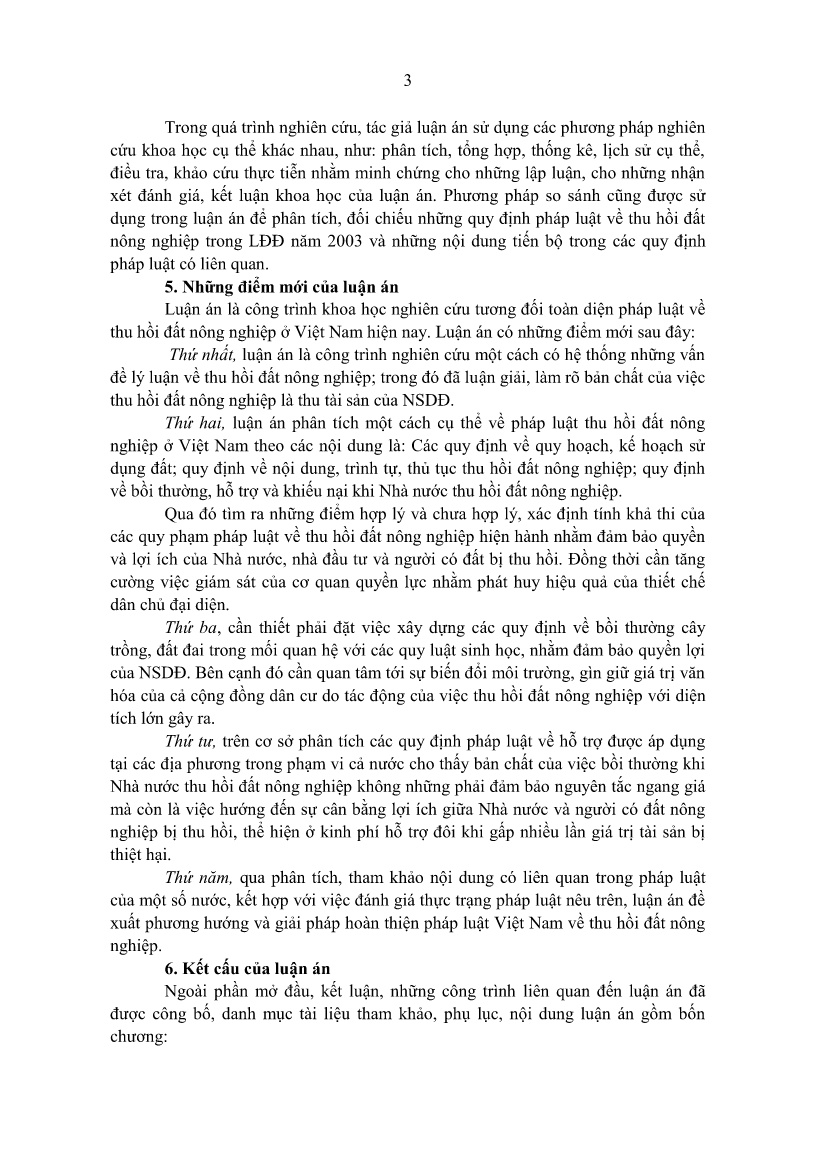 3

Trong quá trình nghiên cứu, tác giả luận án sử dụng các phương pháp nghiên cứu khoa học cụ thể khác nhau, như: phân tích, tổng hợp, thống kê, lịch sử cụ thể, điều tra, khảo cứu thực tiễn nhằm minh chứng cho những lập luận, cho những nhận xét đánh giá, kết luận khoa học của luận án. Phương pháp so sánh cũng được sử dụng trong luận án để phân tích, đối chiếu những quy định pháp luật về thu hồi đất nông nghiệp trong LĐĐ năm 2003 và những nội dung tiến bộ trong các quy định pháp luật có liên quan.

5. Những điểm mới của luận án

Luận án là công trình khoa học nghiên cứu tương đối toàn diện pháp luật về thu hồi đất nông nghiệp ở Việt Nam hiện nay. Luận án có những điểm mới sau đây:

Thứ nhất, luận án là công trình nghiên cứu một cách có hệ thống những vấn đề lý luận về thu hồi đất nông nghiệp; trong đó đã luận giải, làm rõ bản chất của việc thu hồi đất nông nghiệp là thu tài sản của NSDĐ.

Thứ hai, luận án phân tích một cách cụ thể về pháp luật thu hồi đất nông nghiệp ở Việt Nam theo các nội dung là: Các quy định về quy hoạch, kế hoạch sử dụng đất; quy định về nội dung, trình tự, thủ tục thu hồi đất nông nghiệp; quy định về bồi thường, hỗ trợ và khiếu nại khi Nhà nước thu hồi đất nông nghiệp.

Qua đó tìm ra những điểm hợp lý và chưa hợp lý, xác định tính khả thi của các quy phạm pháp luật về thu hồi đất nông nghiệp hiện hành nhằm đảm bảo quyền và lợi ích của Nhà nước, nhà đầu tư và người có đất bị thu hồi. Đồng thời cần tăng cường việc giám sát của cơ quan quyền lực nhằm phát huy hiệu quả của thiết chế dân chủ đại diện.

Thứ ba, cần thiết phải đặt việc xây dựng các quy định về bồi thường cây trồng, đất đai trong mối quan hệ với các quy luật sinh học, nhằm đảm bảo quyền lợi của NSDĐ. Bên cạnh đó cần quan tâm tới sự biến đổi môi trường, gìn giữ giá trị văn hóa của cả cộng đồng dân cư do tác động của việc thu hồi đất nông nghiệp với diện tích lớn gây ra.

Thứ tư, trên cơ sở phân tích các quy định pháp luật về hỗ trợ được áp dụng tại các địa phương trong phạm vi cả nước cho thấy bản chất của việc bồi thường khi Nhà nước thu hồi đất nông nghiệp không những phải đảm bảo nguyên tắc ngang giá mà còn là việc hướng đến sự cân bằng lợi ích giữa Nhà nước và người có đất nông nghiệp bị thu hồi, thể hiện ở kinh phí hỗ trợ đôi khi gấp nhiều lần giá trị tài sản bị thiệt hại.

Thứ năm, qua phân tích, tham khảo nội dung có liên quan trong pháp luật của một số nước, kết hợp với việc đánh giá thực trạng pháp luật nêu trên, luận án đề xuất phương hướng và giải pháp hoàn thiện pháp luật Việt Nam về thu hồi đất nông nghiệp.

6. Kết cấu của luận án

Ngoài phần mở đầu, kết luận, những công trình liên quan đến luận án đã được công bố, danh mục tài liệu tham khảo, phụ lục, nội dung luận án gồm bốn chương: